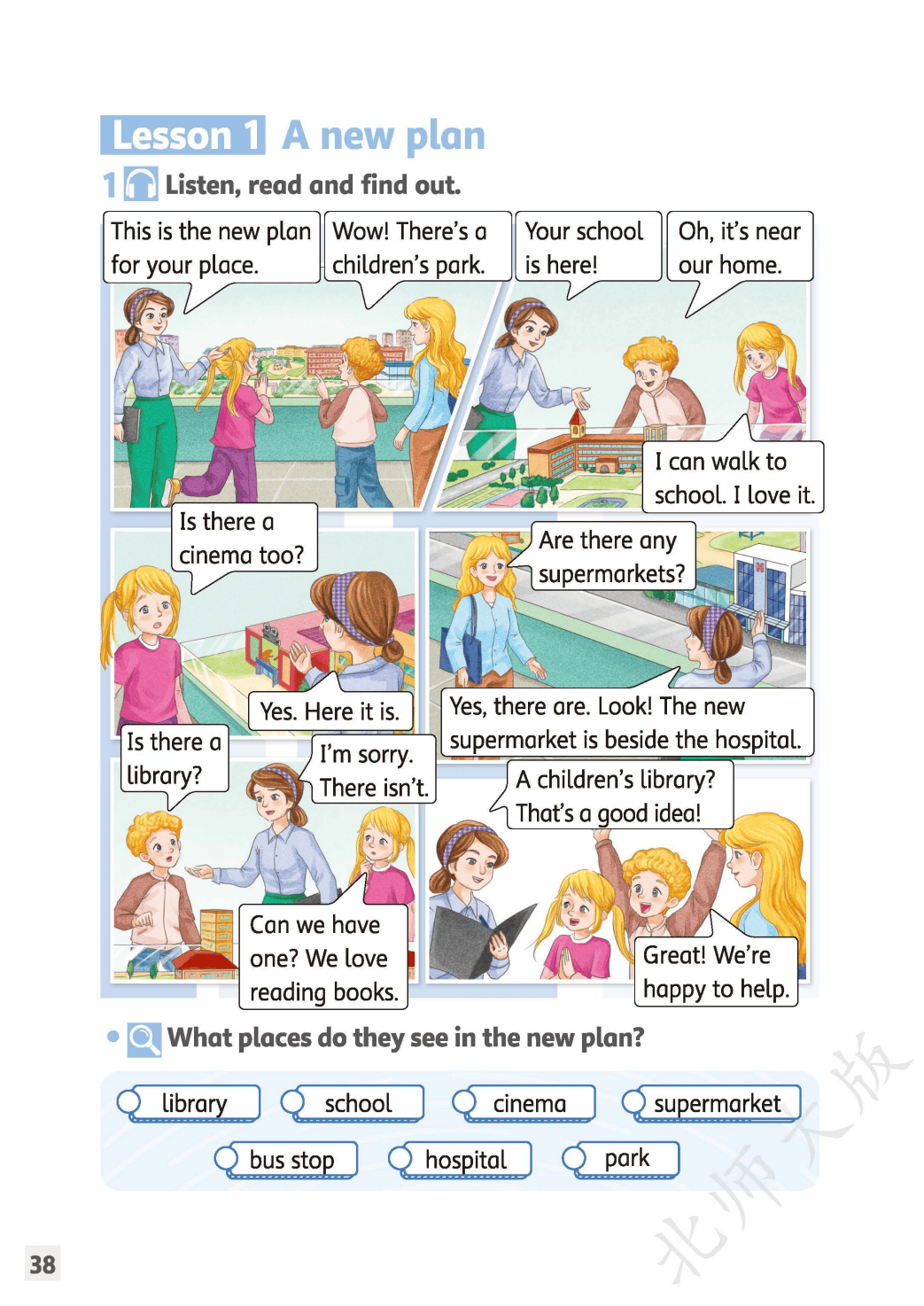 Lesson 1 A new plan

1 Listen, read and find out.

This is the new plan for your place.

Wow! There's a children's park.

Your school is here!

Oh, it's near our home.

I can walk to school. I love it.

Is there a cinema too?

Yes. Here it is.

Are there any supermarkets?

Yes, there are. Look! The new supermarket is beside the hospital.

Is there a library?

I'm sorry. There isn't.

Can we have one? We love reading books.

A children's library? That's a good idea!

Great! We're happy to help.

• What places do they see in the new plan?

library
school
cinema
supermarket
bus stop
hospital
park

38

北师大版